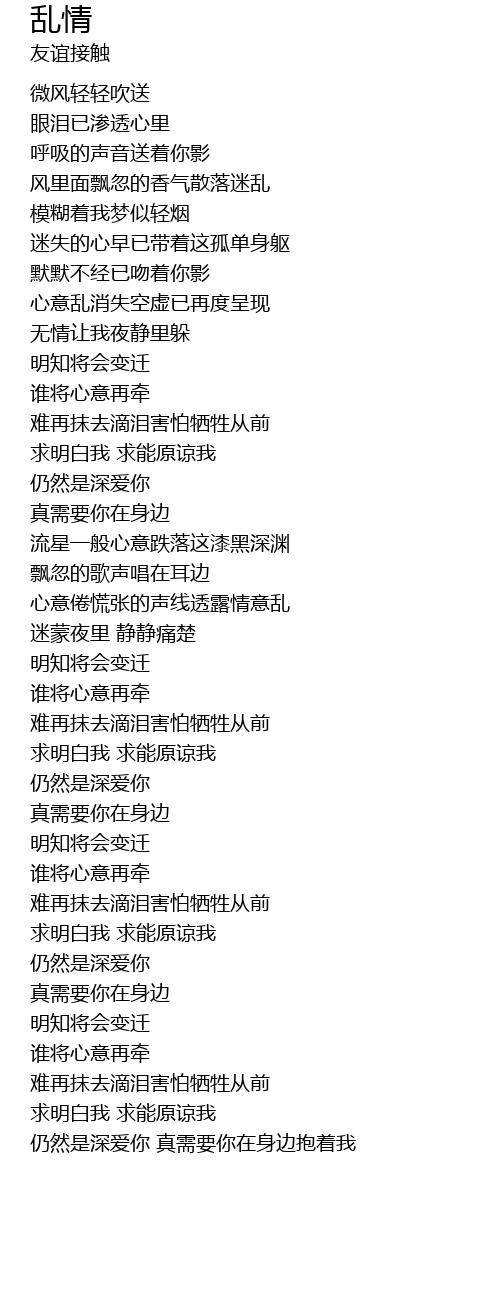 乱情
友谊接触

微风轻轻吹送
眼泪已渗透心里
呼吸的声音送着你影
风里面飘忽的香气散落迷乱
模糊着我梦似轻烟
迷失的心早已带着这孤单身躯
默默不经已吻着你影
心意乱消失空虚已再度呈现
无情让我夜静里躲
明知将会变迁
谁将心意再牵
难再抹去滴泪害怕牺牲从前
求明白我 求能原谅我
仍然是深爱你
真需要你在身边
流星一般心意跌落这漆黑深渊
飘忽的歌声唱在耳边
心意倦慌张的声线透露情意乱
迷蒙夜里 静静痛楚
明知将会变迁
谁将心意再牵
难再抹去滴泪害怕牺牲从前
求明白我 求能原谅我
仍然是深爱你
真需要你在身边
明知将会变迁
谁将心意再牵
难再抹去滴泪害怕牺牲从前
求明白我 求能原谅我
仍然是深爱你
真需要你在身边
明知将会变迁
谁将心意再牵
难再抹去滴泪害怕牺牲从前
求明白我 求能原谅我
仍然是深爱你 真需要你在身边抱着我